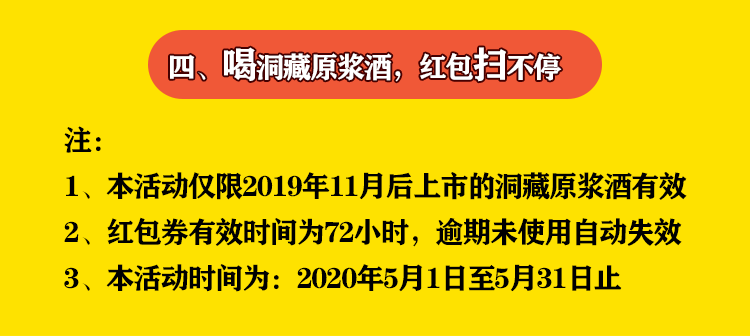 四、喝洞藏原浆酒，红包扫不停

注：

1、本活动仅限2019年11月后上市的洞藏原浆酒有效

2、红包券有效时间为72小时，逾期未使用自动失效

3、本活动时间为：2020年5月1日至5月31日止